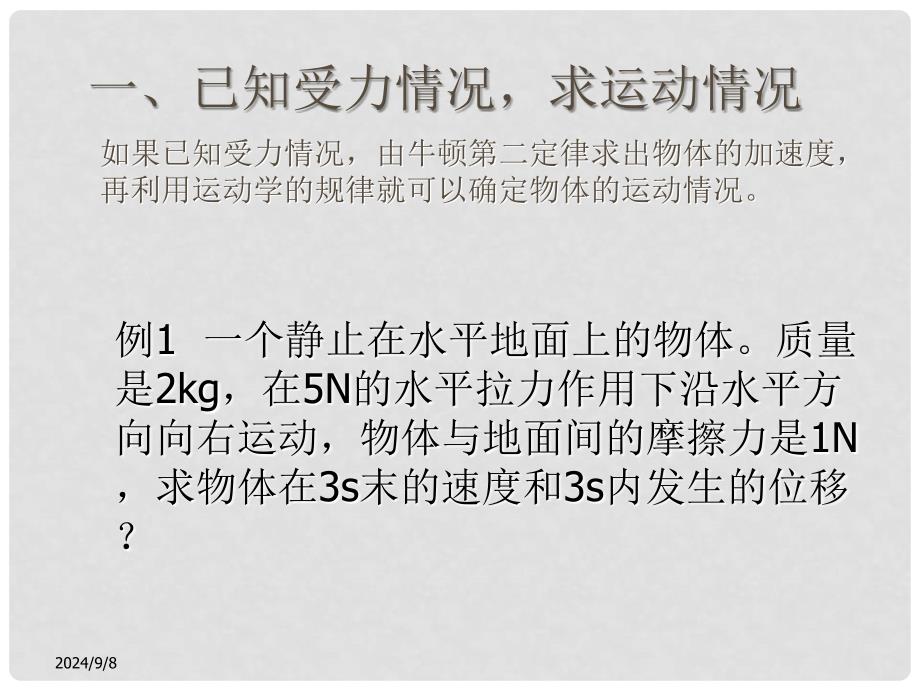 一、已知受力情况，求运动情况

如果已知受力情况，由牛顿第二定律求出物体的加速度，再利用运动学的规律就可以确定物体的运动情况。

例1 一个静止在水平地面上的物体。质量是2kg，在5N的水平拉力作用下沿水平方向向右运动，物体与地面间的摩擦力是1N，求物体在3s末的速度和3s内发生的位移？

2024/9/8